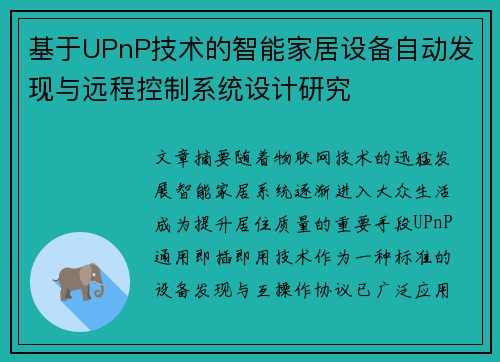 基于UPnP技术的智能家居设备自动发现与远程控制系统设计研究

文章摘要随着物联网技术的迅猛发展智能家居系统逐渐进入大众生活成为提升居住质量的重要手段UPnP通用即插即用技术作为一种标准的设备发现与互操作协议已广泛应用